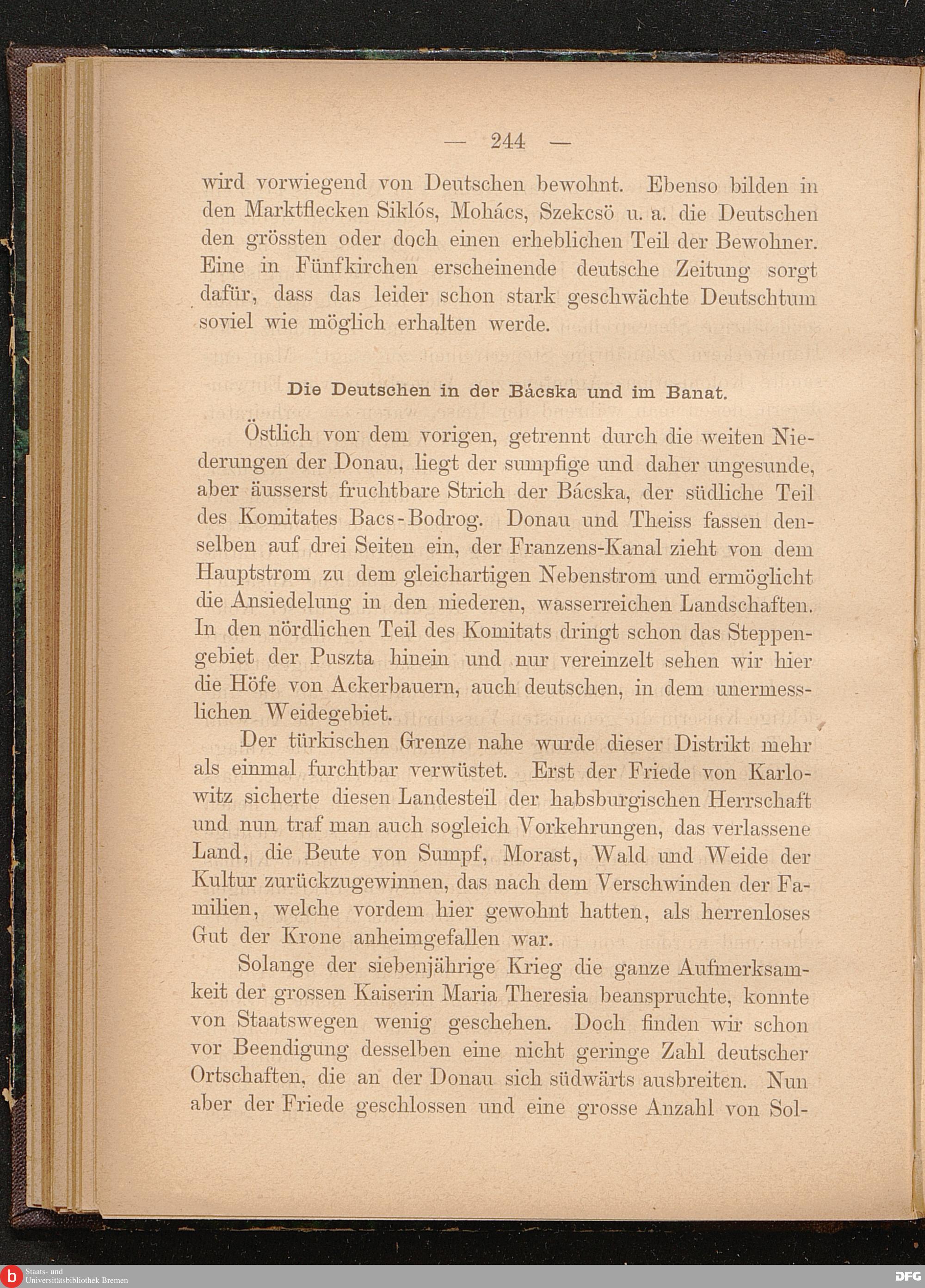 — 244 —

wird vorwiegend von Deutschen bewohnt. Ebenso bilden in den Marktflecken Siklós, Mohács, Szekcsö u. a. die Deutschen den grössten oder doch einen erheblichen Teil der Bewohner. Eine in Fünfkirchen erscheinende deutsche Zeitung sorgt dafür, dass das leider schon stark geschwächte Deutschtum soviel wie möglich erhalten werde.

Die Deutschen in der Bácska und im Banat.

Östlich von dem vorigen, getrennt durch die weiten Niederungen der Donau, liegt der sumpfige und daher ungesunde, aber äusserst fruchtbare Strich der Bácska, der südliche Teil des Komitates Bacs-Bodrog. Donau und Theiss fassen denselben auf drei Seiten ein, der Franzens-Kanal zieht von dem Hauptstrom zu dem gleichartigen Nebenstrom und ermöglicht die Ansiedelung in den niederen, wasserreichen Landschaften. In den nördlichen Teil des Komitats dringt schon das Steppengebiet der Puszta hinein und nur vereinzelt sehen wir hier die Höfe von Ackerbauern, auch deutschen, in dem unermesslichen Weidegebiet.

Der türkischen Grenze nahe wurde dieser Distrikt mehr als einmal furchtbar verwüstet. Erst der Friede von Karlowitz sicherte diesen Landesteil der habsburgischen Herrschaft und nun traf man auch sogleich Vorkehrungen, das verlassene Land, die Beute von Sumpf, Morast, Wald und Weide der Kultur zurückzugewinnen, das nach dem Verschwinden der Familien, welche vordem hier gewohnt hatten, als herrenloses Gut der Krone anheimgefallen war.

Solange der siebenjährige Krieg die ganze Aufmerksamkeit der grossen Kaiserin Maria Theresia beanspruchte, konnte von Staatswegen wenig geschehen. Doch finden wir schon vor Beendigung desselben eine nicht geringe Zahl deutscher Ortschaften, die an der Donau sich südwärts ausbreiten. Nun aber der Friede geschlossen und eine grosse Anzahl von Sol-

Staats- und Universitätsbibliothek Bremen

DFG